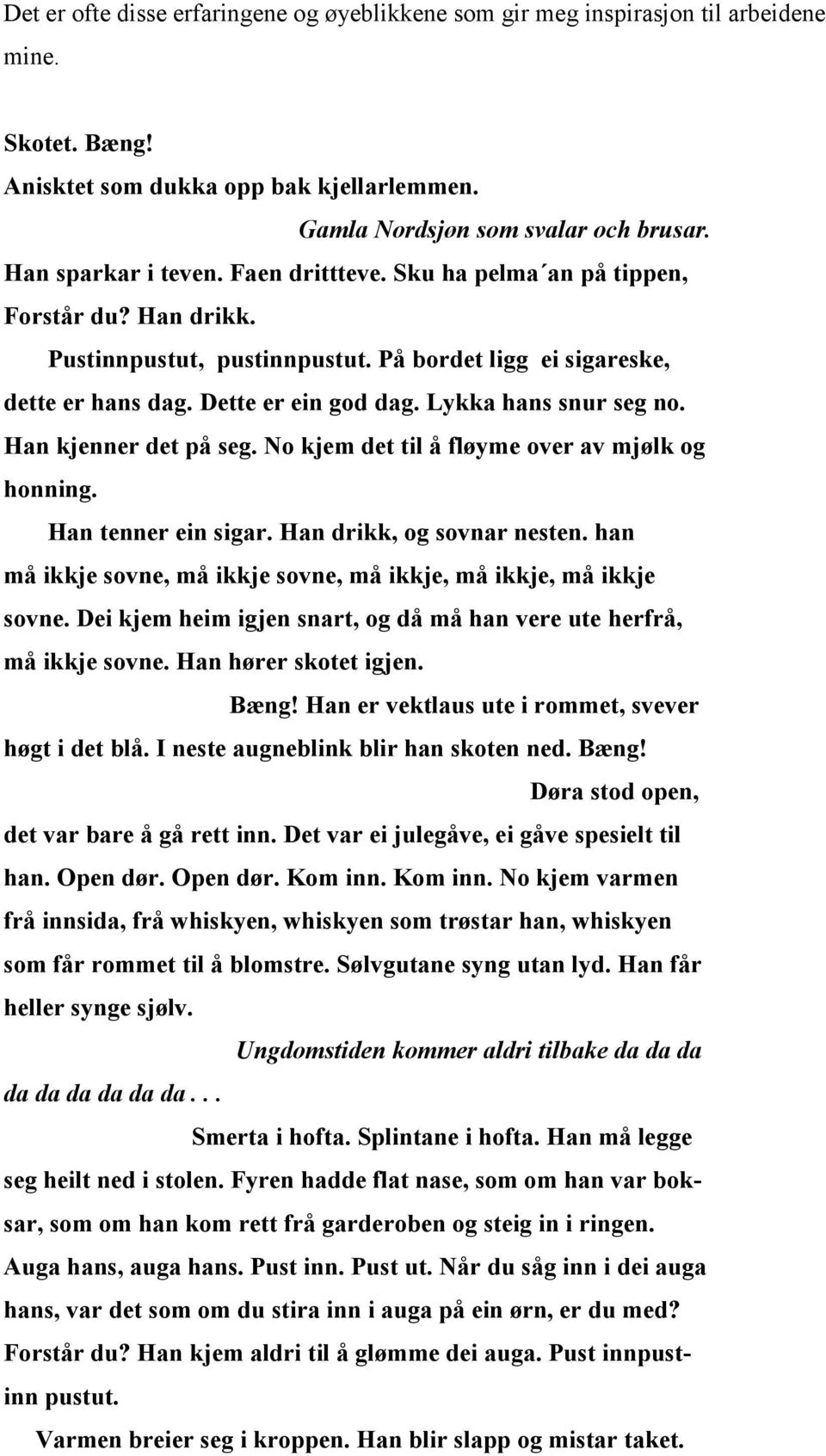 Det er ofte disse erfaringene og øyeblikkene som gir meg inspirasjon til arbeidene mine.

Skotet. Bæng!
Anisktet som dukka opp bak kjellarlemmen.
Gamla Nordsjøn som svalar och brusar.
Han sparkar i teven. Faen drittteve. Sku ha pelma´an på tippen, Forstår du? Han drikk.
Pustinnpustut, pustinnpustut. På bordet ligg ei sigareske, dette er hans dag. Dette er ein god dag. Lykka hans snur seg no. Han kjenner det på seg. No kjem det til å fløyme over av mjølk og honning.
Han tenner ein sigar. Han drikk, og sovnar nesten. han må ikkje sovne, må ikkje sovne, må ikkje, må ikkje, må ikkje sovne. Dei kjem heim igjen snart, og då må han vere ute herfrå, må ikkje sovne. Han hører skotet igjen.
Bæng! Han er vektlaus ute i rommet, svever høgt i det blå. I neste augneblink blir han skoten ned. Bæng!
Døra stod open, det var bare å gå rett inn. Det var ei julegåve, ei gåve spesielt til han. Open dør. Open dør. Kom inn. Kom inn. No kjem varmen frå innsida, frå whiskyen, whiskyen som trøstar han, whiskyen som får rommet til å blomstre. Sølvgutane syng utan lyd. Han får heller synge sjølv.
Ungdomstiden kommer aldri tilbake da da da da da da da da da...
Smerta i hofta. Splintane i hofta. Han må legge seg heilt ned i stolen. Fyren hadde flat nase, som om han var boksar, som om han kom rett frå garderoben og steig in i ringen. Auga hans, auga hans. Pust inn. Pust ut. Når du såg inn i dei auga hans, var det som om du stira inn i auga på ein ørn, er du med? Forstår du? Han kjem aldri til å glømme dei auga. Pust innpustinn pustut.
Varmen breier seg i kroppen. Han blir slapp og mistar taket.